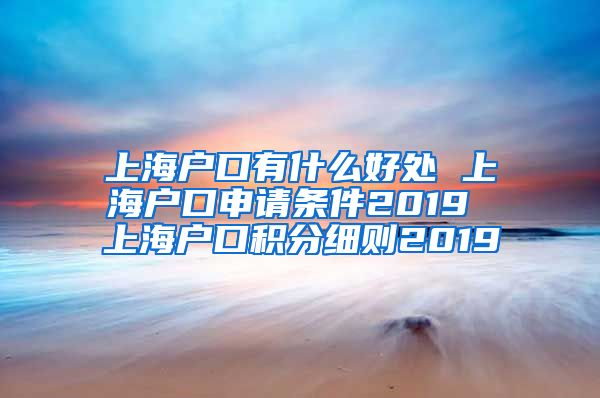 上海户口有什么好处 上海户口申请条件2019 上海户口积分细则2019